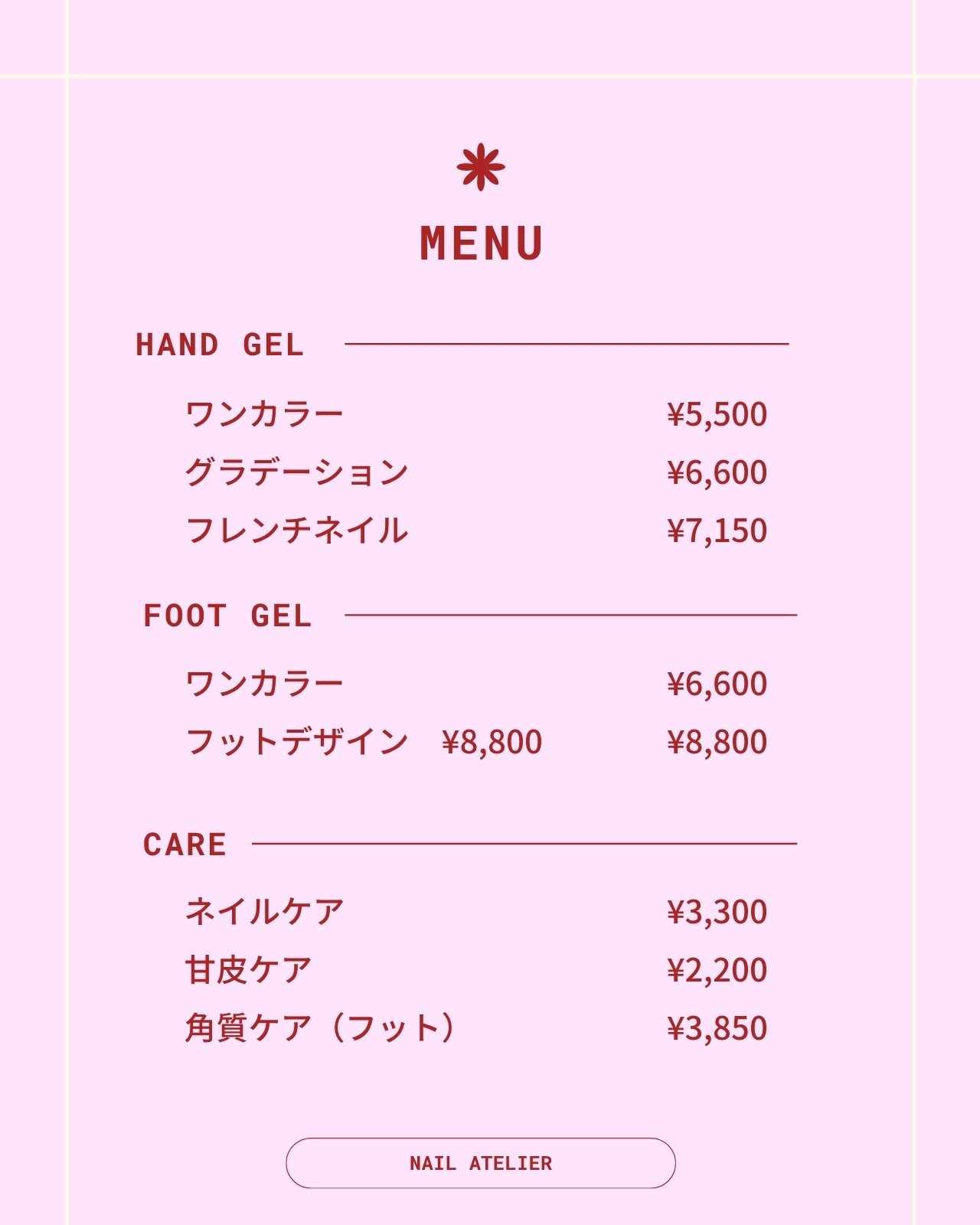 MENU

HAND GEL

ワンカラー ¥5,500
グラデーション ¥6,600
フレンチネイル ¥7,150

FOOT GEL

ワンカラー ¥6,600
フットデザイン ¥8,800 ¥8,800

CARE

ネイルケア ¥3,300
甘皮ケア ¥2,200
角質ケア（フット） ¥3,850

NAIL ATELIER